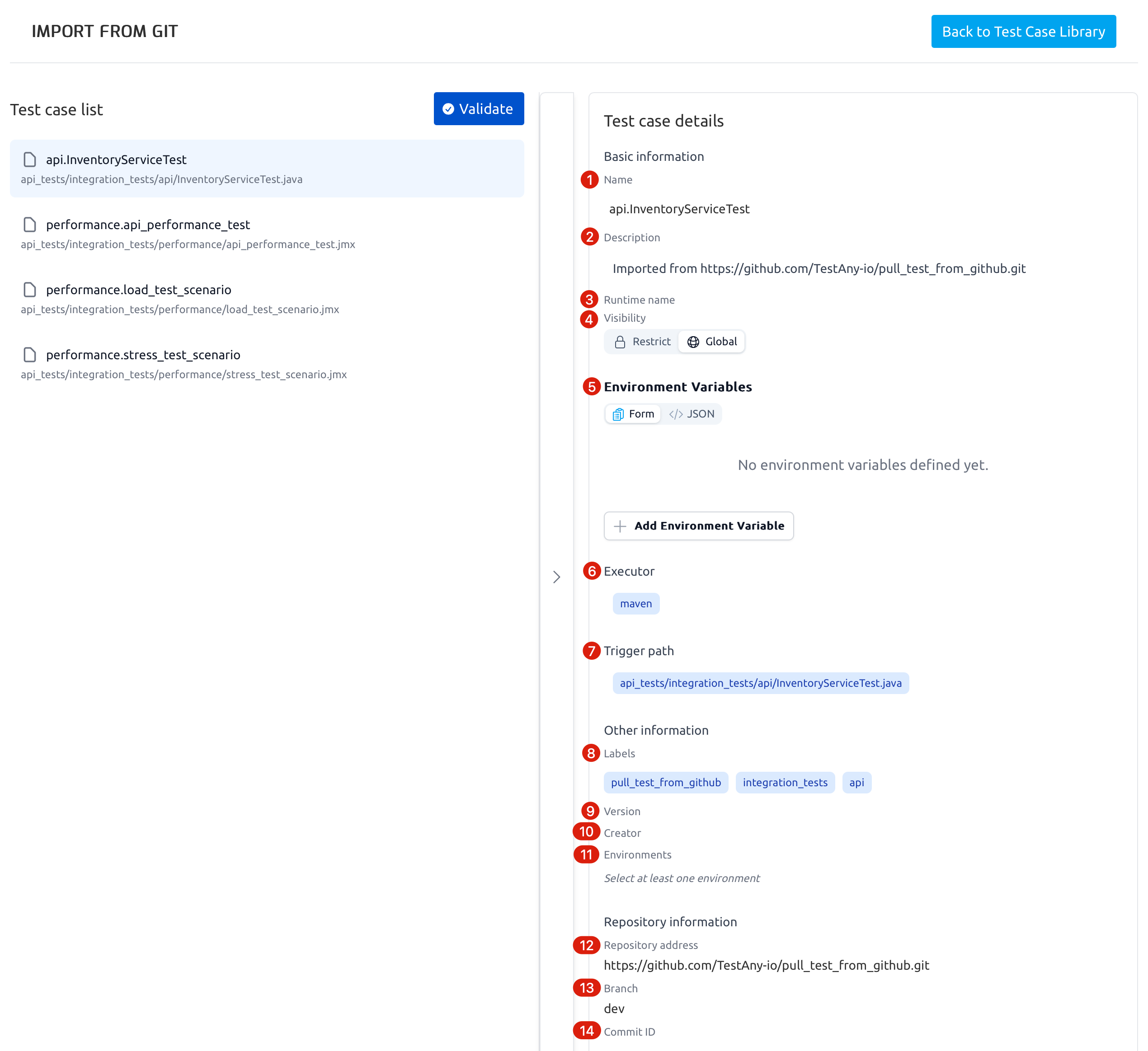 IMPORT FROM GIT

Back to Test Case Library

Test case list

Validate

api.InventoryServiceTest
api_tests/integration_tests/api/InventoryServiceTest.java

performance.api_performance_test
api_tests/integration_tests/performance/api_performance_test.jmx

performance.load_test_scenario
api_tests/integration_tests/performance/load_test_scenario.jmx

performance.stress_test_scenario
api_tests/integration_tests/performance/stress_test_scenario.jmx

Test case details

Basic information

1 Name

api.InventoryServiceTest

2 Description

Imported from https://github.com/TestAny-io/pull_test_from_github.git

3 Runtime name

4 Visibility

Restrict Global

5 Environment Variables

Form JSON

No environment variables defined yet.

Add Environment Variable

6 Executor

maven

7 Trigger path

api_tests/integration_tests/api/InventoryServiceTest.java

Other information

8 Labels

pull_test_from_github integration_tests api

9 Version

10 Creator

11 Environments

Select at least one environment

Repository information

12 Repository address

https://github.com/TestAny-io/pull_test_from_github.git

13 Branch

dev

14 Commit ID